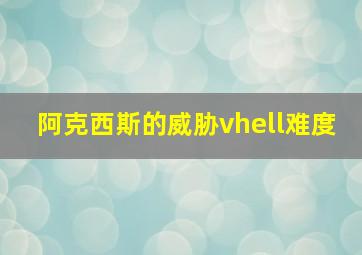 阿克西斯的威胁vhell难度